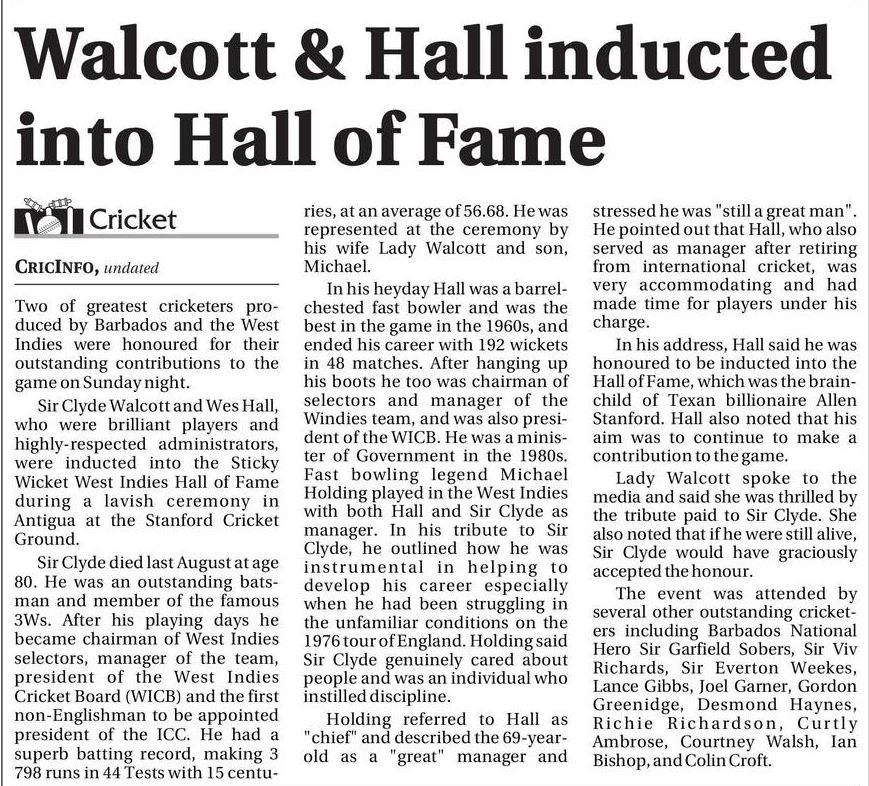 Walcott & Hall inducted into Hall of Fame

Cricket

CRICINFO, undated

Two of greatest cricketers produced by Barbados and the West Indies were honoured for their outstanding contributions to the game on Sunday night.

Sir Clyde Walcott and Wes Hall, who were brilliant players and highly-respected administrators, were inducted into the Sticky Wicket West Indies Hall of Fame during a lavish ceremony in Antigua at the Stanford Cricket Ground.

Sir Clyde died last August at age 80. He was an outstanding batsman and member of the famous 3Ws. After his playing days he became chairman of West Indies selectors, manager of the team, president of the West Indies Cricket Board (WICB) and the first non-Englishman to be appointed president of the ICC. He had a superb batting record, making 3 798 runs in 44 Tests with 15 centuries, at an average of 56.68. He was represented at the ceremony by his wife Lady Walcott and son, Michael.

In his heyday Hall was a barrel-chested fast bowler and was the best in the game in the 1960s, and ended his career with 192 wickets in 48 matches. After hanging up his boots he too was chairman of selectors and manager of the Windies team, and was also president of the WICB. He was a minister of Government in the 1980s. Fast bowling legend Michael Holding played in the West Indies with both Hall and Sir Clyde as manager. In his tribute to Sir Clyde, he outlined how he was instrumental in helping to develop his career especially when he had been struggling in the unfamiliar conditions on the 1976 tour of England. Holding said Sir Clyde genuinely cared about people and was an individual who instilled discipline.

Holding referred to Hall as "chief" and described the 69-year-old as a "great" manager and stressed he was "still a great man". He pointed out that Hall, who also served as manager after retiring from international cricket, was very accommodating and had made time for players under his charge.

In his address, Hall said he was honoured to be inducted into the Hall of Fame, which was the brainchild of Texan billionaire Allen Stanford. Hall also noted that his aim was to continue to make a contribution to the game.

Lady Walcott spoke to the media and said she was thrilled by the tribute paid to Sir Clyde. She also noted that if he were still alive, Sir Clyde would have graciously accepted the honour.

The event was attended by several other outstanding cricketers including Barbados National Hero Sir Garfield Sobers, Sir Viv Richards, Sir Everton Weekes, Lance Gibbs, Joel Garner, Gordon Greenidge, Desmond Haynes, Richie Richardson, Curtly Ambrose, Courtney Walsh, Ian Bishop, and Colin Croft.